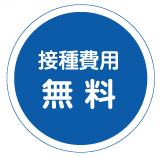 接種費用
無 料